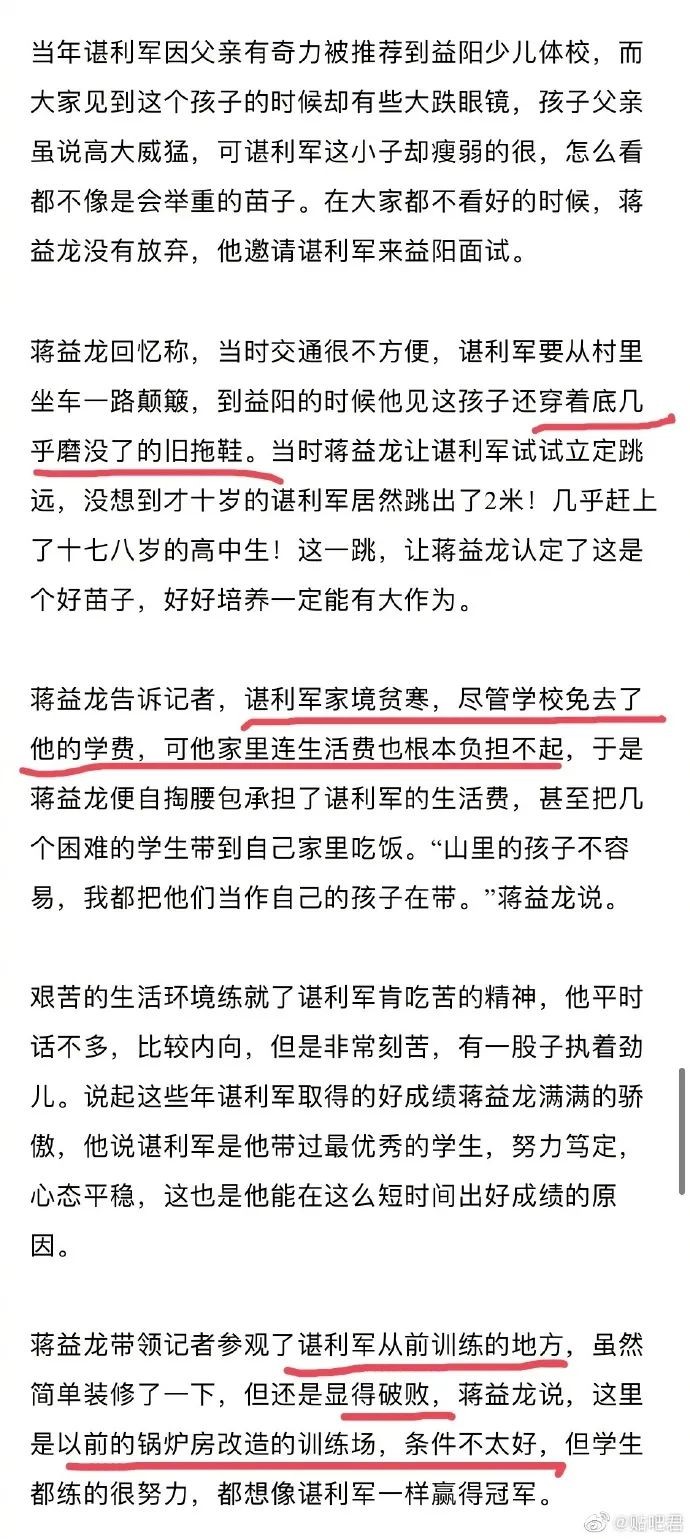 当年谌利军因父亲有奇力被推荐到益阳少儿体校，而大家见到这个孩子的时候却有些大跌眼镜，孩子父亲虽说高大威猛，可谌利军这小子却瘦弱的很，怎么看都不像是会举重的苗子。在大家都不看好的时候，蒋益龙没有放弃，他邀请谌利军来益阳面试。

蒋益龙回忆称，当时交通很不方便，谌利军要从村里坐车一路颠簸，到益阳的时候他见这孩子还穿着底几乎磨没了的旧拖鞋。当时蒋益龙让谌利军试试立定跳远，没想到才十岁的谌利军居然跳出了2米！几乎赶上了十七八岁的高中生！这一跳，让蒋益龙认定了这是个好苗子，好好培养一定能有大作为。

蒋益龙告诉记者，谌利军家境贫寒，尽管学校免去了他的学费，可他家里连生活费也根本负担不起，于是蒋益龙便自掏腰包承担了谌利军的生活费，甚至把几个困难的学生带到自己家里吃饭。“山里的孩子不容易，我都把他们当作自己的孩子在带。”蒋益龙说。

艰苦的生活环境练就了谌利军肯吃苦的精神，他平时话不多，比较内向，但是非常刻苦，有一股子执着劲儿。说起这些年谌利军取得的好成绩蒋益龙满满的骄傲，他说谌利军是他带过最优秀的学生，努力笃定，心态平稳，这也是他能在这么短时间出好成绩的原因。

蒋益龙带领记者参观了谌利军从前训练的地方，虽然简单装修了一下，但还是显得破败，蒋益龙说，这里是以前的锅炉房改造的训练场，条件不太好，但学生都练的很努力，都想像谌利军一样赢得冠军。

@贴吧君